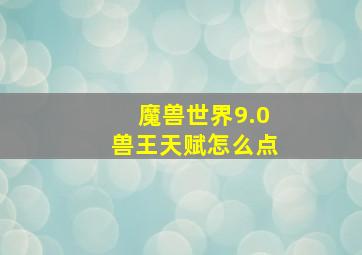 魔兽世界9.0
兽王天赋怎么点